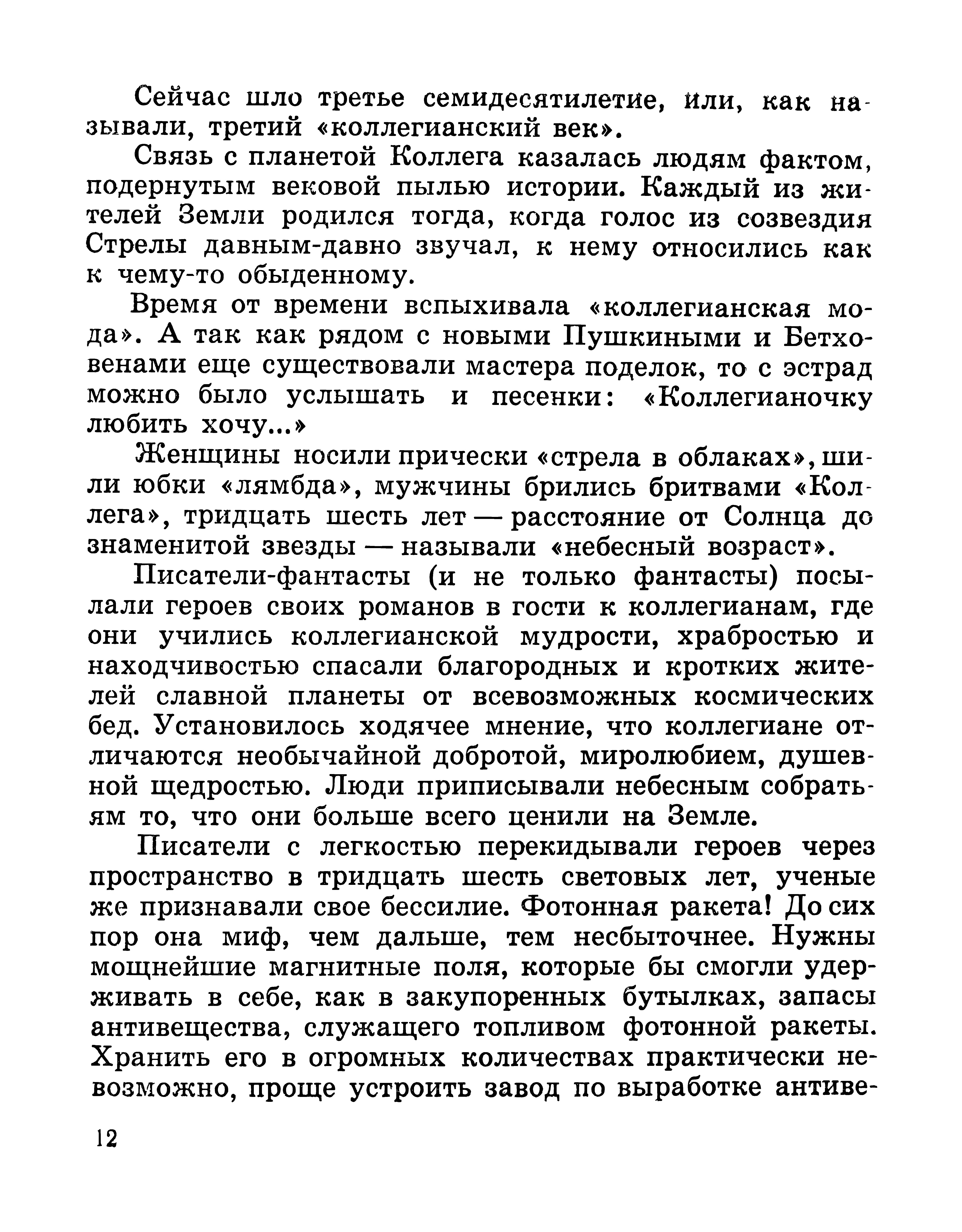 Сейчас шло третье семидесятилетие, или, как называли, третий «коллегианский век».

Связь с планетой Коллега казалась людям фактом, подернутым вековой пылью истории. Каждый из жителей Земли родился тогда, когда голос из созвездия Стрелы давным-давно звучал, к нему относились как к чему-то обыденному.

Время от времени вспыхивала «коллегианская мода». А так как рядом с новыми Пушкиными и Бетховенами еще существовали мастера поделок, то с эстрад можно было услышать и песенки: «Коллегианочку любить хочу...»

Женщины носили прически «стрела в облаках», шили юбки «лямбда», мужчины брились бритвами «Коллега», тридцать шесть лет — расстояние от Солнца до знаменитой звезды — называли «небесный возраст».

Писатели-фантасты (и не только фантасты) посылали героев своих романов в гости к коллегианам, где они учились коллегианской мудрости, храбростью и находчивостью спасали благородных и кротких жителей славной планеты от всевозможных космических бед. Установилось ходячее мнение, что коллегиане отличаются необычайной добротой, миролюбием, душевной щедростью. Люди приписывали небесным собратьям то, что они больше всего ценили на Земле.

Писатели с легкостью перекидывали героев через пространство в тридцать шесть световых лет, ученые же признавали свое бессилие. Фотонная ракета! До сих пор она миф, чем дальше, тем несбыточнее. Нужны мощнейшие магнитные поля, которые бы смогли удерживать в себе, как в закупоренных бутылках, запасы антивещества, служащего топливом фотонной ракеты. Хранить его в огромных количествах практически невозможно, проще устроить завод по выработке антиве-

12